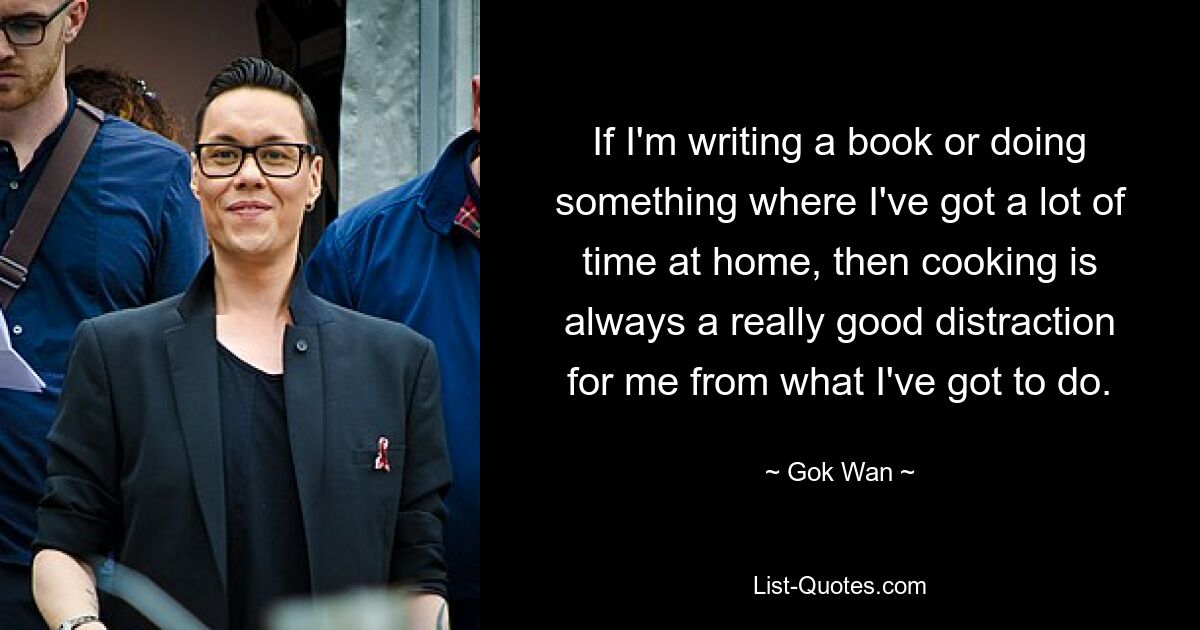 If I'm writing a book or doing something where I've got a lot of time at home, then cooking is always a really good distraction for me from what I've got to do.

~ Gok Wan ~

List-Quotes.com